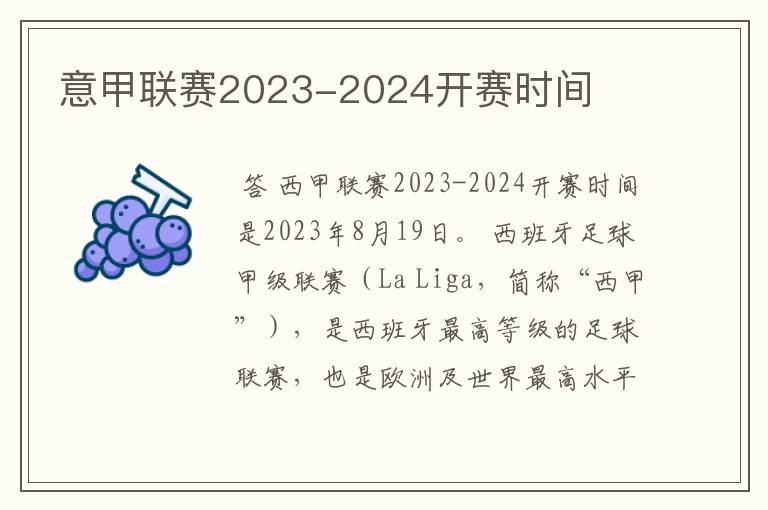 意甲联赛2023-2024开赛时间

答 西甲联赛2023-2024开赛时间是2023年8月19日。 西班牙足球甲级联赛（La Liga，简称“西甲”），是西班牙最高等级的足球联赛，也是欧洲及世界最高水平